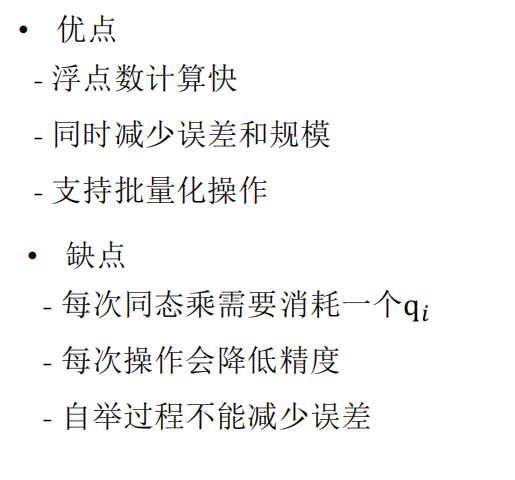 • 优点

- 浮点数计算快

- 同时减少误差和规模

- 支持批量化操作

• 缺点

- 每次同态乘需要消耗一个$q_i$

- 每次操作会降低精度

- 自举过程不能减少误差